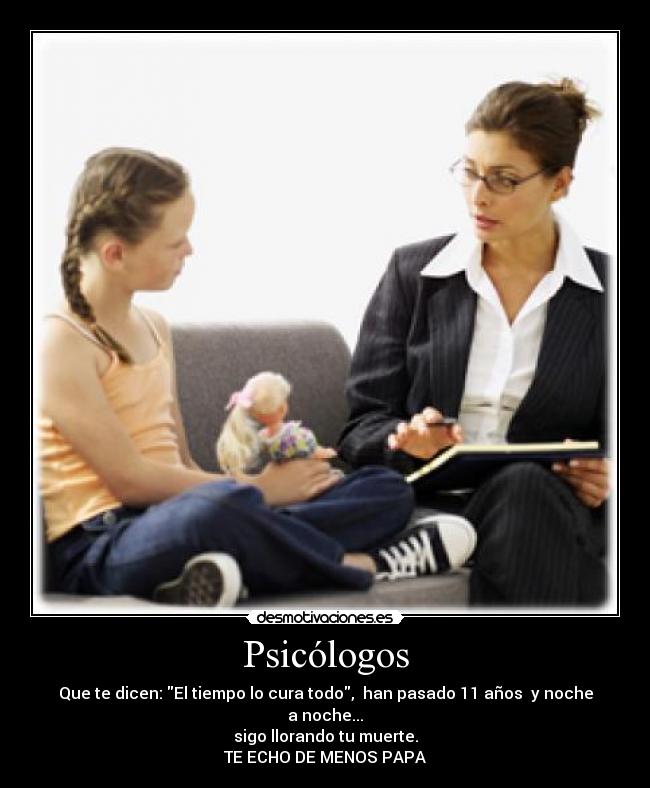 desmotivaciones.es

Psicólogos

Que te dicen: "El tiempo lo cura todo", han pasado 11 años y noche a noche...
sigo llorando tu muerte.
TE ECHO DE MENOS PAPA